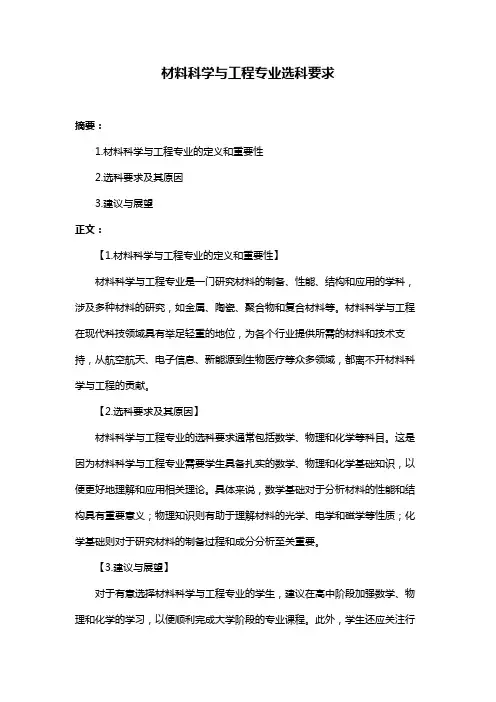 材料科学与工程专业选科要求

摘要：

1.材料科学与工程专业的定义和重要性

2.选科要求及其原因

3.建议与展望

正文：

【1.材料科学与工程专业的定义和重要性】

材料科学与工程专业是一门研究材料的制备、性能、结构和应用的学科，涉及多种材料的研究，如金属、陶瓷、聚合物和复合材料等。材料科学与工程在现代科技领域具有举足轻重的地位，为各个行业提供所需的材料和技术支持，从航空航天、电子信息、新能源到生物医疗等众多领域，都离不开材料科学与工程的贡献。

【2.选科要求及其原因】

材料科学与工程专业的选科要求通常包括数学、物理和化学等科目。这是因为材料科学与工程专业需要学生具备扎实的数学、物理和化学基础知识，以便更好地理解和应用相关理论。具体来说，数学基础对于分析材料的性能和结构具有重要意义；物理知识则有助于理解材料的光学、电学和磁学等性质；化学基础则对于研究材料的制备过程和成分分析至关重要。

【3.建议与展望】

对于有意选择材料科学与工程专业的学生，建议在高中阶段加强数学、物理和化学的学习，以便顺利完成大学阶段的专业课程。此外，学生还应关注行